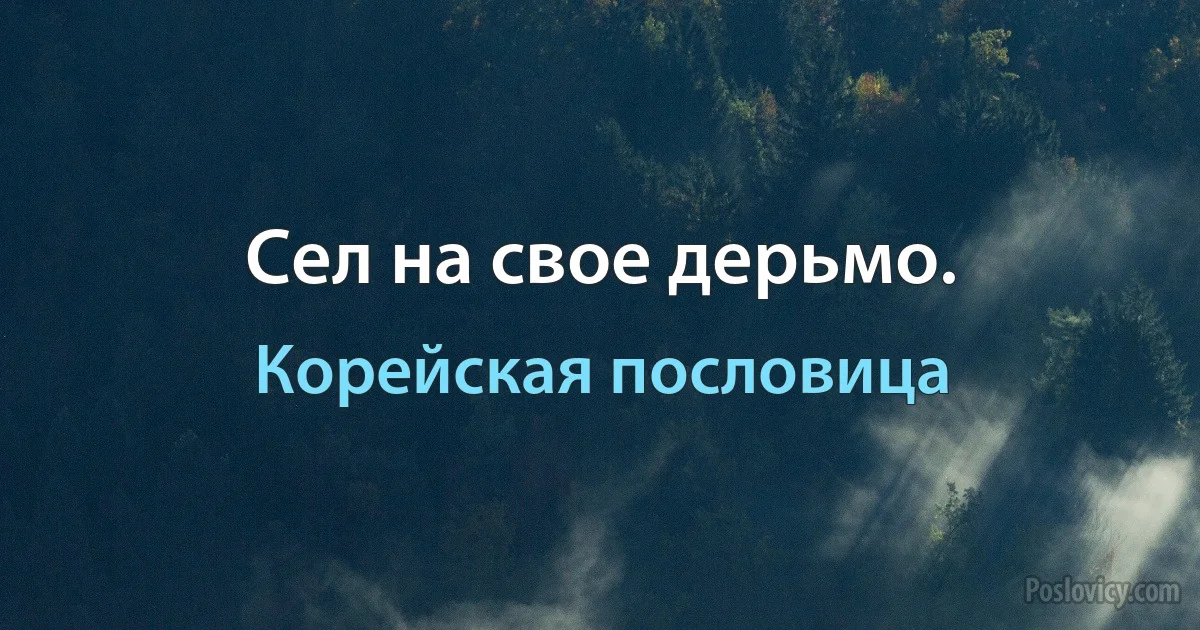 Сел на свое дерьмо.

Корейская пословица

Poslovicy.com